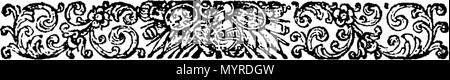 alamy - MYRDGW